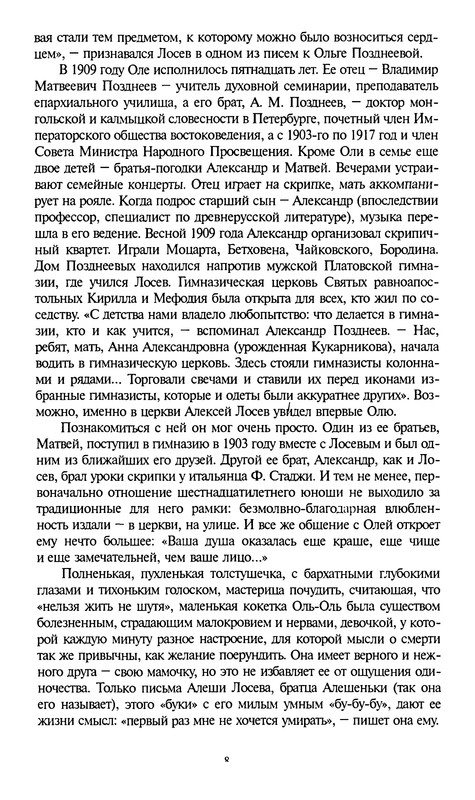 вая стали тем предметом, к которому можно было возноситься сердцем», — признавался Лосев в одном из писем к Ольге Позднеевой.

В 1909 году Оле исполнилось пятнадцать лет. Ее отец — Владимир Матвеевич Позднеев — учитель духовной семинарии, преподаватель епархиального училища, а его брат, А. М. Позднеев, — доктор монгольской и калмыцкой словесности в Петербурге, почетный член Императорского общества востоковедения, а с 1903-го по 1917 год и член Совета Министра Народного Просвещения. Кроме Оли в семье еще двое детей — братья-погодки Александр и Матвей. Вечерами устраивают семейные концерты. Отец играет на скрипке, мать аккомпанирует на рояле. Когда подрос старший сын — Александр (впоследствии профессор, специалист по древнерусской литературе), музыка перешла в его ведение. Весной 1909 года Александр организовал скрипичный квартет. Играли Моцарта, Бетховена, Чайковского, Бородина. Дом Позднеевых находился напротив мужской Платовской гимназии, где учился Лосев. Гимназическая церковь Святых равноапостольных Кирилла и Мефодия была открыта для всех, кто жил по соседству. «С детства нами владело любопытство: что делается в гимназии, кто и как учится, — вспоминал Александр Позднеев. — Нас, ребят, мать, Анна Александровна (урожденная Кукарникова), начала водить в гимназическую церковь. Здесь стояли гимназисты колоннами и рядами... Торговали свечами и ставили их перед иконами избранные гимназисты, которые и одеты были аккуратнее других». Возможно, именно в церкви Алексей Лосев увидел впервые Олю.

Познакомиться с ней он мог очень просто. Один из ее братьев, Матвей, поступил в гимназию в 1903 году вместе с Лосевым и был одним из ближайших его друзей. Другой ее брат, Александр, как и Лосев, брал уроки скрипки у итальянца Ф. Стаджи. И тем не менее, первоначально отношение шестнадцатилетнего юноши не выходило за традиционные для него рамки: безмолвно-благодарная влюбленность издали — в церкви, на улице. И все же общение с Олей откроет ему нечто большее: «Ваша душа оказалась еще краше, еще чище и еще замечательней, чем ваше лицо...»

Полненькая, пухленькая толстушечка, с бархатными глубокими глазами и тихоньким голоском, мастерица почудить, считающая, что «нельзя жить не шутя», маленькая кокетка Оль-Оль была существом болезненным, страдающим малокровием и нервами, девочкой, у которой каждую минуту разное настроение, для которой мысли о смерти так же привычны, как желание поерундить. Она имеет верного и нежного друга — свою мамочку, но это не избавляет ее от ощущения одиночества. Только письма Алеши Лосева, братца Алешеньки (так она его называет), этого «буки» с его милым умным «бу-бу-бу», дают ее жизни смысл: «первый раз мне не хочется умирать», — пишет она ему.

8